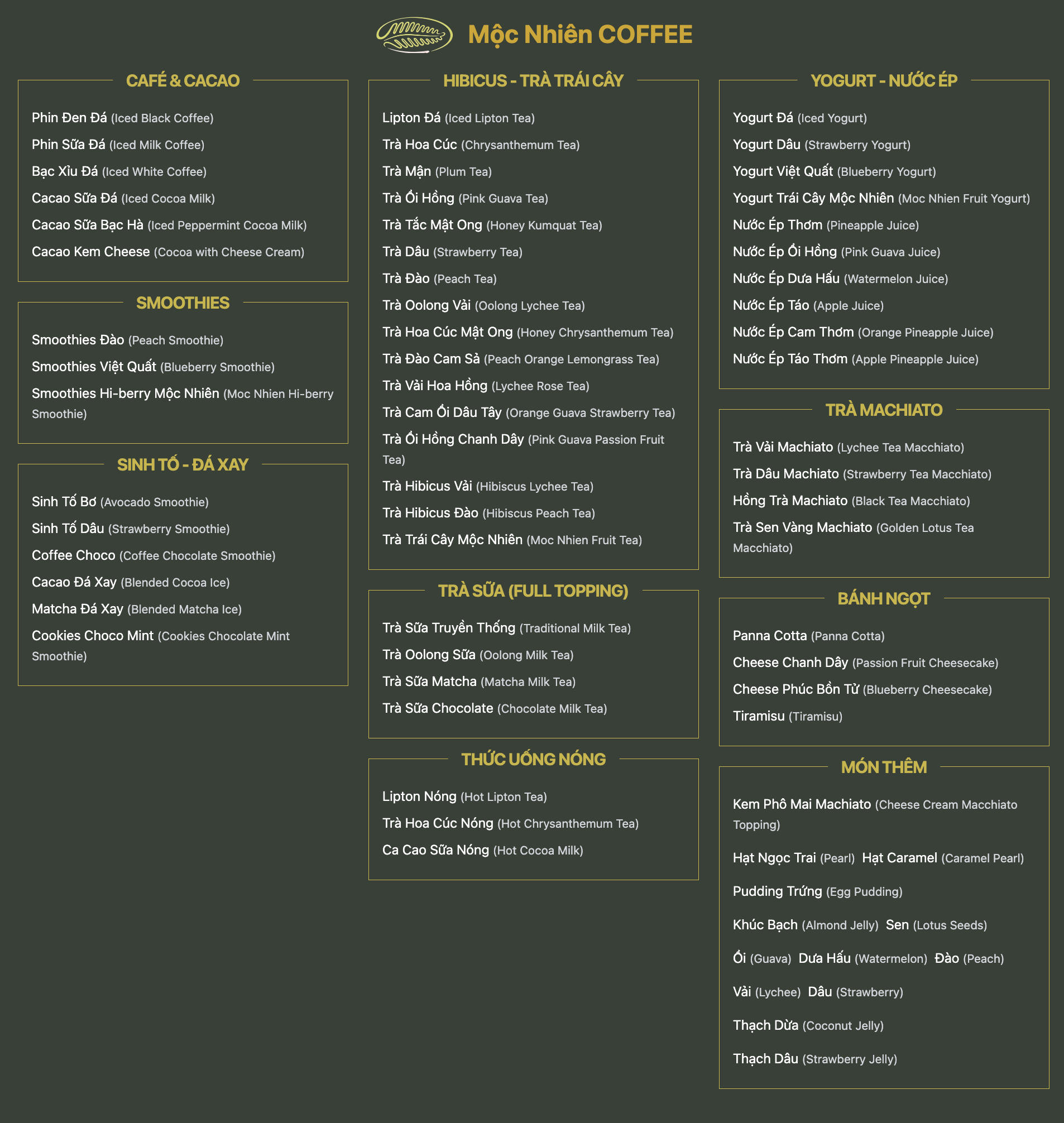 Mộc Nhiên COFFEE

CAFÉ & CACAO

Phin Đen Đá (Iced Black Coffee)
Phin Sữa Đá (Iced Milk Coffee)
Bạc Xỉu Đá (Iced White Coffee)
Cacao Sữa Đá (Iced Cocoa Milk)
Cacao Sữa Bạc Hà (Iced Peppermint Cocoa Milk)
Cacao Kem Cheese (Cocoa with Cheese Cream)

SMOOTHIES

Smoothies Đào (Peach Smoothie)
Smoothies Việt Quất (Blueberry Smoothie)
Smoothies Hi-berry Mộc Nhiên (Moc Nhien Hi-berry Smoothie)

SINH TỐ - ĐÁ XAY

Sinh Tố Bơ (Avocado Smoothie)
Sinh Tố Dâu (Strawberry Smoothie)
Coffee Choco (Coffee Chocolate Smoothie)
Cacao Đá Xay (Blended Cocoa Ice)
Matcha Đá Xay (Blended Matcha Ice)
Cookies Choco Mint (Cookies Chocolate Mint Smoothie)

HIBICUS - TRÀ TRÁI CÂY

Lipton Đá (Iced Lipton Tea)
Trà Hoa Cúc (Chrysanthemum Tea)
Trà Mận (Plum Tea)
Trà Ổi Hồng (Pink Guava Tea)
Trà Tắc Mật Ong (Honey Kumquat Tea)
Trà Dâu (Strawberry Tea)
Trà Đào (Peach Tea)
Trà Oolong Vải (Oolong Lychee Tea)
Trà Hoa Cúc Mật Ong (Honey Chrysanthemum Tea)
Trà Đào Cam Sả (Peach Orange Lemongrass Tea)
Trà Vải Hoa Hồng (Lychee Rose Tea)
Trà Cam Ổi Dâu Tây (Orange Guava Strawberry Tea)
Trà Ổi Hồng Chanh Dây (Pink Guava Passion Fruit Tea)
Trà Hibicus Vải (Hibiscus Lychee Tea)
Trà Hibicus Đào (Hibiscus Peach Tea)
Trà Trái Cây Mộc Nhiên (Moc Nhien Fruit Tea)

TRÀ SỮA (FULL TOPPING)

Trà Sữa Truyền Thống (Traditional Milk Tea)
Trà Oolong Sữa (Oolong Milk Tea)
Trà Sữa Matcha (Matcha Milk Tea)
Trà Sữa Chocolate (Chocolate Milk Tea)

THỨC UỐNG NÓNG

Lipton Nóng (Hot Lipton Tea)
Trà Hoa Cúc Nóng (Hot Chrysanthemum Tea)
Ca Cao Sữa Nóng (Hot Cocoa Milk)

YOGURT - NƯỚC ÉP

Yogurt Đá (Iced Yogurt)
Yogurt Dâu (Strawberry Yogurt)
Yogurt Việt Quất (Blueberry Yogurt)
Yogurt Trái Cây Mộc Nhiên (Moc Nhien Fruit Yogurt)
Nước Ép Thơm (Pineapple Juice)
Nước Ép Ổi Hồng (Pink Guava Juice)
Nước Ép Dưa Hấu (Watermelon Juice)
Nước Ép Táo (Apple Juice)
Nước Ép Cam Thơm (Orange Pineapple Juice)
Nước Ép Táo Thơm (Apple Pineapple Juice)

TRÀ MACHIATO

Trà Vải Machiato (Lychee Tea Macchiato)
Trà Dâu Machiato (Strawberry Tea Macchiato)
Hồng Trà Machiato (Black Tea Macchiato)
Trà Sen Vàng Machiato (Golden Lotus Tea Macchiato)

BÁNH NGỌT

Panna Cotta (Panna Cotta)
Cheese Chanh Dây (Passion Fruit Cheesecake)
Cheese Phúc Bồn Tử (Blueberry Cheesecake)
Tiramisu (Tiramisu)

MÓN THÊM

Kem Phô Mai Machiato (Cheese Cream Macchiato Topping)
Hạt Ngọc Trai (Pearl) Hạt Caramel (Caramel Pearl)
Pudding Trứng (Egg Pudding)
Khúc Bạch (Almond Jelly) Sen (Lotus Seeds)
Ổi (Guava) Dưa Hấu (Watermelon) Đào (Peach)
Vải (Lychee) Dâu (Strawberry)
Thạch Dừa (Coconut Jelly)
Thạch Dâu (Strawberry Jelly)